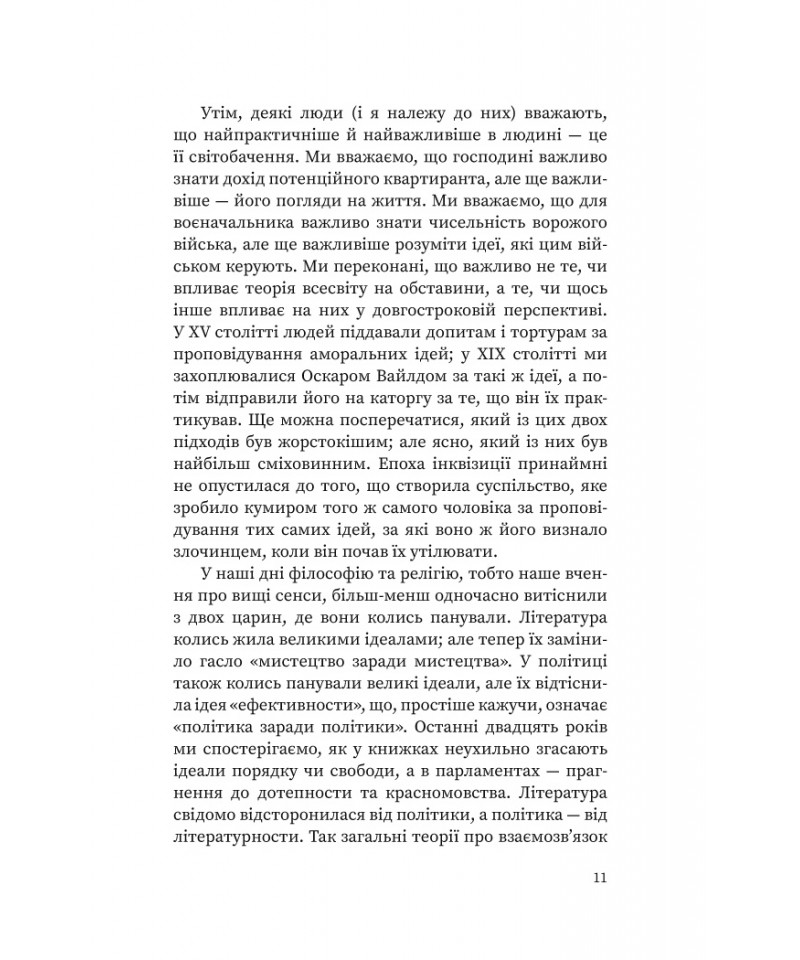 Утім, деякі люди (і я належу до них) вважають, що найпрактичніше й найважливіше в людині — це її світобачення. Ми вважаємо, що господині важливо знати дохід потенційного квартиранта, але ще важливіше — його погляди на життя. Ми вважаємо, що для воєначальника важливо знати чисельність ворожого війська, але ще важливіше розуміти ідеї, які цим військом керують. Ми переконані, що важливо не те, чи впливає теорія всесвіту на обставини, а те, чи щось інше впливає на них у довгостроковій перспективі. У XV столітті людей піддавали допитам і тортурам за проповідування аморальних ідей; у XIX столітті ми захоплювалися Оскаром Вайлдом за такі ж ідеї, а потім відправили його на каторгу за те, що він їх практикував. Ще можна посперечатися, який із цих двох підходів був жорстокішим; але ясно, який із них був найбільш сміховинним. Епоха інквізиції принаймні не опустилася до того, що створила суспільство, яке зробило кумиром того ж самого чоловіка за проповідування тих самих ідей, за які воно ж його визнало злочинцем, коли він почав їх утілювати.

У наші дні філософію та релігію, тобто наше вчення про вищі сенси, більш-менш одночасно витіснили з двох царин, де вони колись панували. Література колись жила великими ідеалами; але тепер їх замінило гасло «мистецтво заради мистецтва». У політиці також колись панували великі ідеали, але їх відтіснила ідея «ефективности», що, простіше кажучи, означає «політика заради політики». Останні двадцять років ми спостерігаємо, як у книжках неухильно згасають ідеали порядку чи свободи, а в парламентах — прагнення до дотепности та красномовства. Література свідомо відсторонилася від політики, а політика — від літературности. Так загальні теорії про взаємозв'язок

11